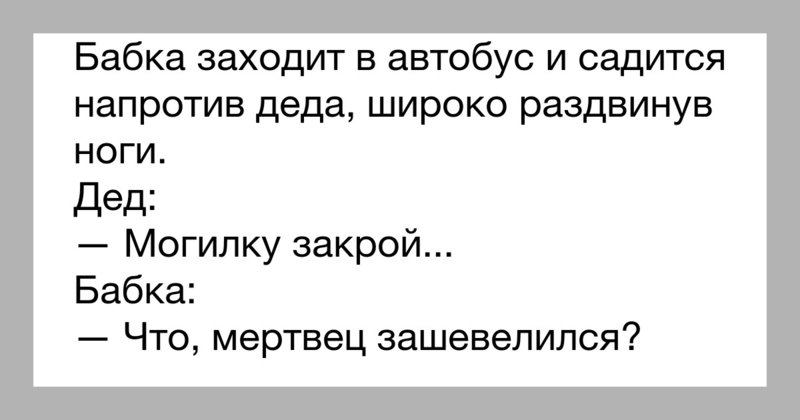 Бабка заходит в автобус и садится напротив деда, широко раздвинув ноги.
Дед:
— Могилку закрой...
Бабка:
— Что, мертвец зашевелился?